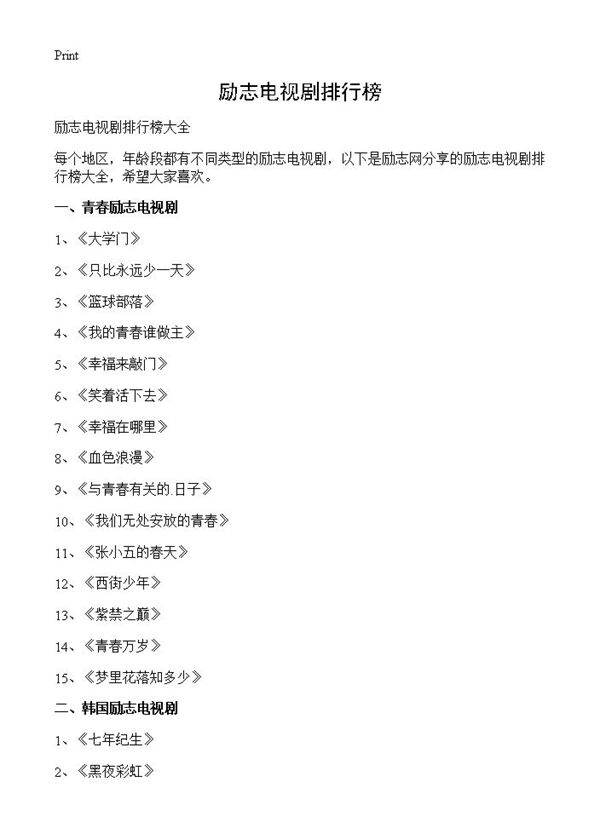 Print

励志电视剧排行榜

励志电视剧排行榜大全

每个地区，年龄段都有不同类型的励志电视剧，以下是励志网分享的励志电视剧排行榜大全，希望大家喜欢。

一、青春励志电视剧

1、《大学门》

2、《只比永远少一天》

3、《篮球部落》

4、《我的青春谁做主》

5、《幸福来敲门》

6、《笑着活下去》

7、《幸福在哪里》

8、《血色浪漫》

9、《与青春有关的.日子》

10、《我们无处安放的青春》

11、《张小五的春天》

12、《西街少年》

13、《紫禁之巅》

14、《青春万岁》

15、《梦里花落知多少》

二、韩国励志电视剧

1、《七年纪生》

2、《黑夜彩虹》